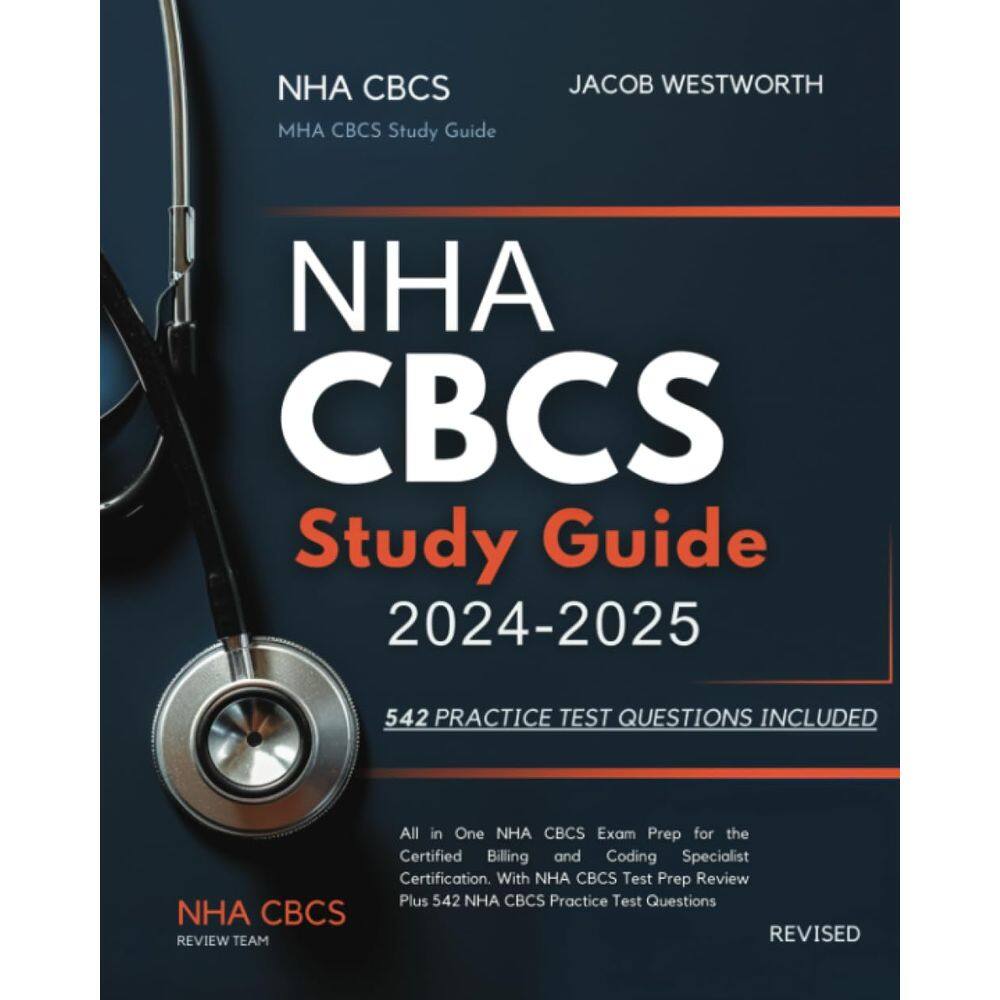 NHA CBCS

MHA CBCS Study Guide

JACOB WESTWORTH

NHA CBCS Study Guide 2024-2025

542 PRACTICE TEST QUESTIONS INCLUDED

All in One NHA CBCS Exam Prep for the Certified Billing and Coding Specialist Certification. With NHA CBCS Test Prep Review Plus 542 NHA CBCS Practice Test Questions

NHA CBCS
REVIEW TEAM

REVISED